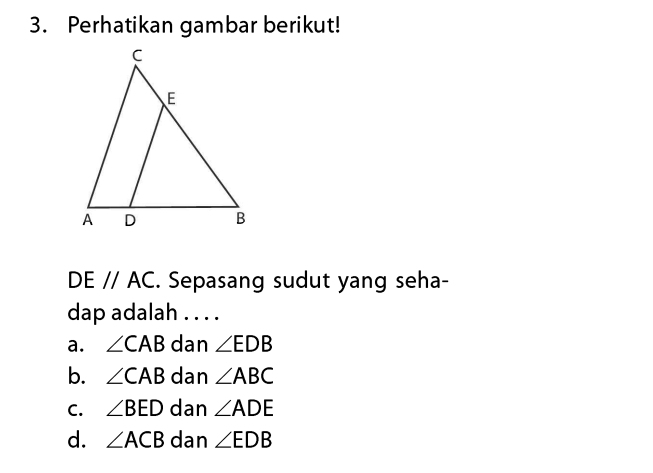 3. Perhatikan gambar berikut!

C
E
A D B

DE // AC. Sepasang sudut yang sehadap adalah . . . .
a. $\angle CAB$ dan $\angle EDB$
b. $\angle CAB$ dan $\angle ABC$
c. $\angle BED$ dan $\angle ADE$
d. $\angle ACB$ dan $\angle EDB$